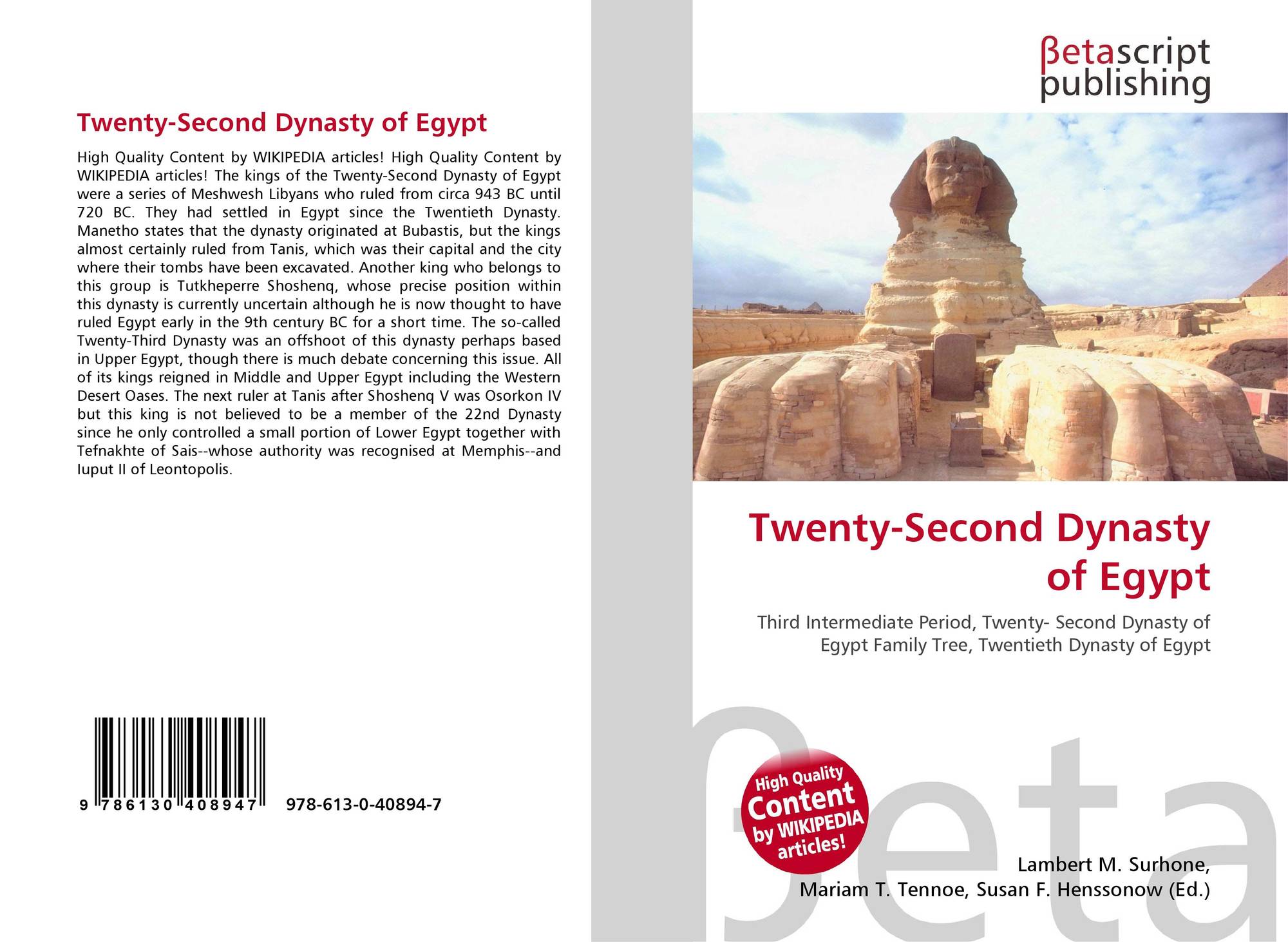 Twenty-Second Dynasty of Egypt

High Quality Content by WIKIPEDIA articles! High Quality Content by WIKIPEDIA articles! The kings of the Twenty-Second Dynasty of Egypt were a series of Meshwesh Libyans who ruled from circa 943 BC until 720 BC. They had settled in Egypt since the Twentieth Dynasty. Manetho states that the dynasty originated at Bubastis, but the kings almost certainly ruled from Tanis, which was their capital and the city where their tombs have been excavated. Another king who belongs to this group is Tutkheperre Shoshenq, whose precise position within this dynasty is currently uncertain although he is now thought to have ruled Egypt early in the 9th century BC for a short time. The so-called Twenty-Third Dynasty was an offshoot of this dynasty perhaps based in Upper Egypt, though there is much debate concerning this issue. All of its kings reigned in Middle and Upper Egypt including the Western Desert Oases. The next ruler at Tanis after Shoshenq V was Osorkon IV but this king is not believed to be a member of the 22nd Dynasty since he only controlled a small portion of Lower Egypt together with Tefnakhte of Sais--whose authority was recognised at Memphis--and Iuput II of Leontopolis.

9 786130 408947 978-613-0-40894-7

βetascript
publishing

Twenty-Second Dynasty of Egypt

Third Intermediate Period, Twenty- Second Dynasty of Egypt Family Tree, Twentieth Dynasty of Egypt

High Quality Content by WIKIPEDIA articles!

Lambert M. Surhone,
Mariam T. Tennoe, Susan F. Henssonow (Ed.)

βeta